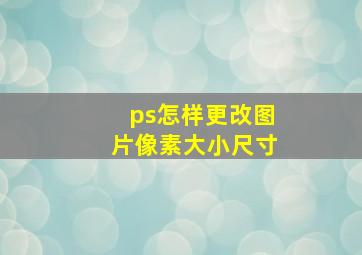 ps怎样更改图片像素大小尺寸